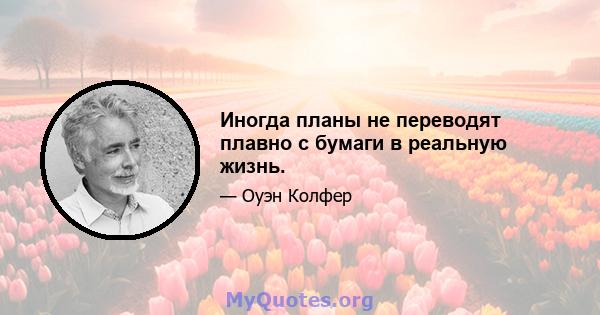 Иногда планы не переводят плавно с бумаги в реальную жизнь.

— Оуэн Колфер

MyQuotes.org